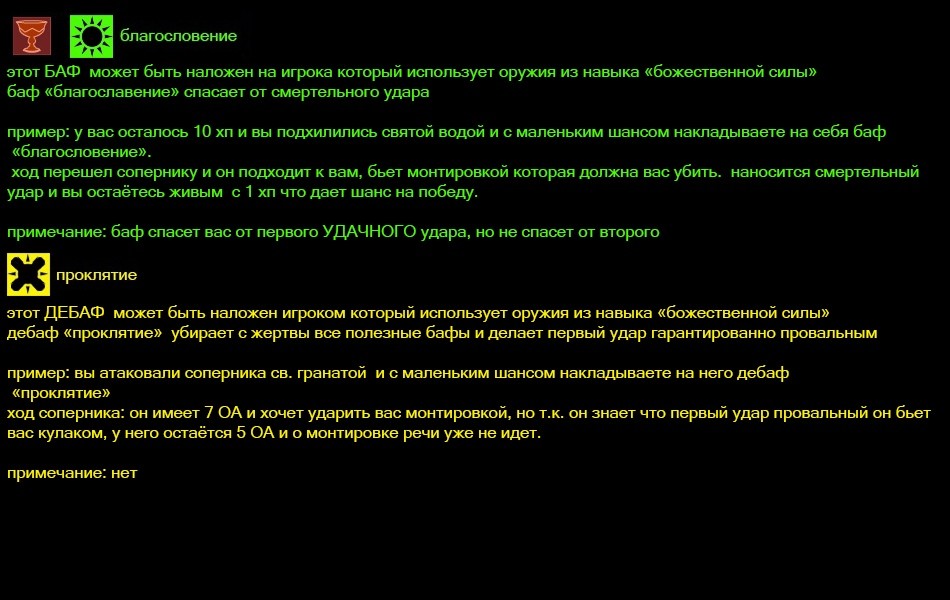 благословение

этот БАФ может быть наложен на игрока который использует оружия из навыка «божественной силы»
баф «благославение» спасает от смертельного удара

пример: у вас осталось 10 хп и вы подхилились святой водой и с маленьким шансом накладываете на себя баф «благословение».
ход перешел сопернику и он подходит к вам, бьет монтировкой которая должна вас убить. наносится смертельный удар и вы остаётесь живым с 1 хп что дает шанс на победу.

примечание: баф спасет вас от первого УДАЧНОГО удара, но не спасет от второго

проклятие

этот ДЕБАФ может быть наложен игроком который использует оружия из навыка «божественной силы»
дебаф «проклятие» убирает с жертвы все полезные бафы и делает первый удар гарантированно провальным

пример: вы атаковали соперника св. гранатой и с маленьким шансом накладываете на него дебаф «проклятие»
ход соперника: он имеет 7 ОА и хочет ударить вас монтировкой, но т.к. он знает что первый удар провальный он бьет вас кулаком, у него остаётся 5 ОА и о монтировке речи уже не идет.

примечание: нет